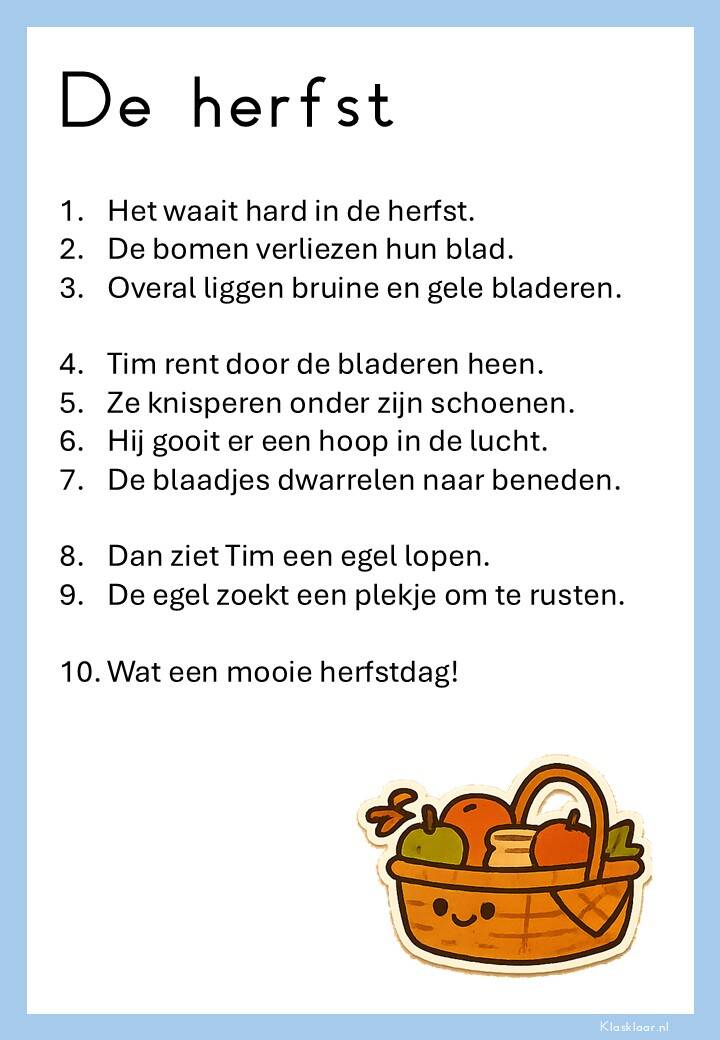 De herfst

1. Het waait hard in de herfst.
2. De bomen verliezen hun blad.
3. Overal liggen bruine en gele bladeren.

4. Tim rent door de bladeren heen.
5. Ze knisperen onder zijn schoenen.
6. Hij gooit er een hoop in de lucht.
7. De blaadjes dwarrelen naar beneden.

8. Dan ziet Tim een egel lopen.
9. De egel zoekt een plekje om te rusten.

10. Wat een mooie herfstdag!

Klasklaar.nl